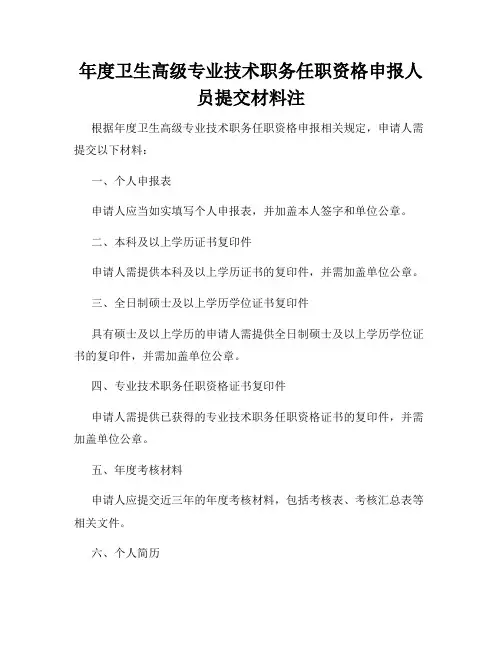 年度卫生高级专业技术职务任职资格申报人员提交材料注

根据年度卫生高级专业技术职务任职资格申报相关规定，申请人需提交以下材料：

一、个人申报表

申请人应当如实填写个人申报表，并加盖本人签字和单位公章。

二、本科及以上学历证书复印件

申请人需提供本科及以上学历证书的复印件，并需加盖单位公章。

三、全日制硕士及以上学历学位证书复印件

具有硕士及以上学历的申请人需提供全日制硕士及以上学历学位证书的复印件，并需加盖单位公章。

四、专业技术职务任职资格证书复印件

申请人需提供已获得的专业技术职务任职资格证书的复印件，并需加盖单位公章。

五、年度考核材料

申请人应提交近三年的年度考核材料，包括考核表、考核汇总表等相关文件。

六、个人简历